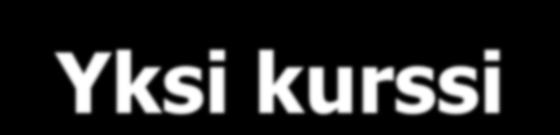 Yksi kurssi